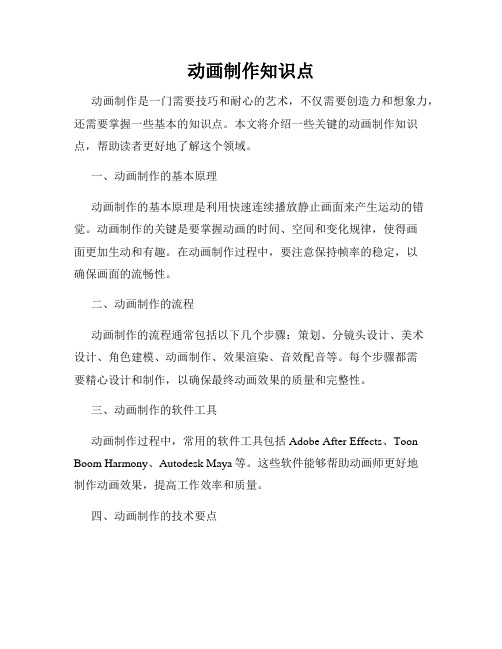 动画制作知识点

动画制作是一门需要技巧和耐心的艺术，不仅需要创造力和想象力，还需要掌握一些基本的知识点。本文将介绍一些关键的动画制作知识点，帮助读者更好地了解这个领域。

一、动画制作的基本原理

动画制作的基本原理是利用快速连续播放静止画面来产生运动的错觉。动画制作的关键是要掌握动画的时间、空间和变化规律，使得画面更加生动和有趣。在动画制作过程中，要注意保持帧率的稳定，以确保画面的流畅性。

二、动画制作的流程

动画制作的流程通常包括以下几个步骤：策划、分镜头设计、美术设计、角色建模、动画制作、效果渲染、音效配音等。每个步骤都需要精心设计和制作，以确保最终动画效果的质量和完整性。

三、动画制作的软件工具

动画制作过程中，常用的软件工具包括 Adobe After Effects、Toon Boom Harmony、Autodesk Maya 等。这些软件能够帮助动画师更好地制作动画效果，提高工作效率和质量。

四、动画制作的技术要点